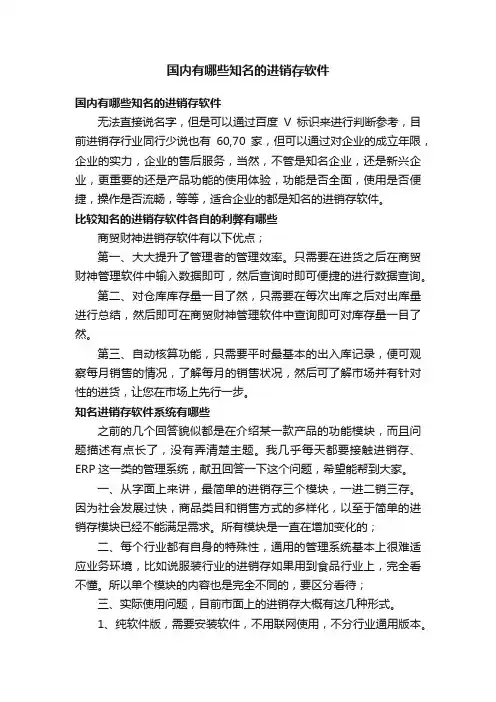 国内有哪些知名的进销存软件

国内有哪些知名的进销存软件

无法直接说名字，但是可以通过百度 V 标识来进行判断参考，目前进销存行业同行少说也有 60,70 家，但可以通过对企业的成立年限，企业的实力，企业的售后服务，当然，不管是知名企业，还是新兴企业，更重要的还是产品功能的使用体验，功能是否全面，使用是否便捷，操作是否流畅，等等，适合企业的都是知名的进销存软件。

比较知名的进销存软件各自的利弊有哪些

商贸财神进销存软件有以下优点；

第一、大大提升了管理者的管理效率。只需要在进货之后在商贸财神管理软件中输入数据即可，然后查询时即可便捷的进行数据查询。

第二、对仓库库存量一目了然，只需要在每次出库之后对出库量进行总结，然后即可在商贸财神管理软件中查询即可对库存量一目了然。

第三、自动核算功能，只需要平时最基本的出入库记录，便可观察每月销售的情况，了解每月的销售状况，然后可了解市场并有针对性的进货，让您在市场上先行一步。

知名进销存软件系统有哪些

之前的几个回答貌似都是在介绍某一款产品的功能模块，而且问题描述有点长了，没有弄清楚主题。我几乎每天都要接触进销存、ERP 这一类的管理系统，献丑回答一下这个问题，希望能帮到大家。

一、从字面上来讲，最简单的进销存三个模块，一进二销三存。因为社会发展过快，商品类目和销售方式的多样化，以至于简单的进销存模块已经不能满足需求。所有模块是一直在增加变化的；

二、每个行业都有自身的特殊性，通用的管理系统基本上很难适应业务环境，比如说服装行业的进销存如果用到食品行业上，完全看不懂。所以单个模块的内容也是完全不同的，要区分看待；

三、实际使用问题，目前市面上的进销存大概有这几种形式。

1、纯软件版，需要安装软件，不用联网使用，不分行业通用版本。